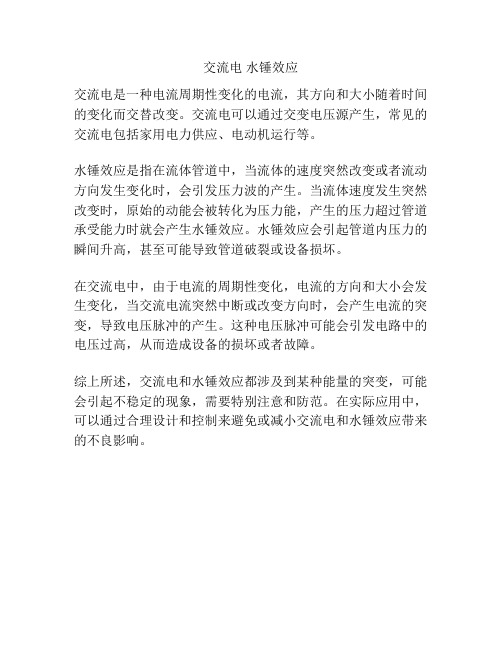 交流电 水锤效应

交流电是一种电流周期性变化的电流，其方向和大小随着时间的变化而交替改变。交流电可以通过交变电压源产生，常见的交流电包括家用电力供应、电动机运行等。

水锤效应是指在流体管道中，当流体的速度突然改变或者流动方向发生变化时，会引发压力波的产生。当流体速度发生突然改变时，原始的动能会被转化为压力能，产生的压力超过管道承受能力时就会产生水锤效应。水锤效应会引起管道内压力的瞬间升高，甚至可能导致管道破裂或设备损坏。

在交流电中，由于电流的周期性变化，电流的方向和大小会发生变化，当交流电流突然中断或改变方向时，会产生电流的突变，导致电压脉冲的产生。这种电压脉冲可能会引发电路中的电压过高，从而造成设备的损坏或者故障。

综上所述，交流电和水锤效应都涉及到某种能量的突变，可能会引起不稳定的现象，需要特别注意和防范。在实际应用中，可以通过合理设计和控制来避免或减小交流电和水锤效应带来的不良影响。